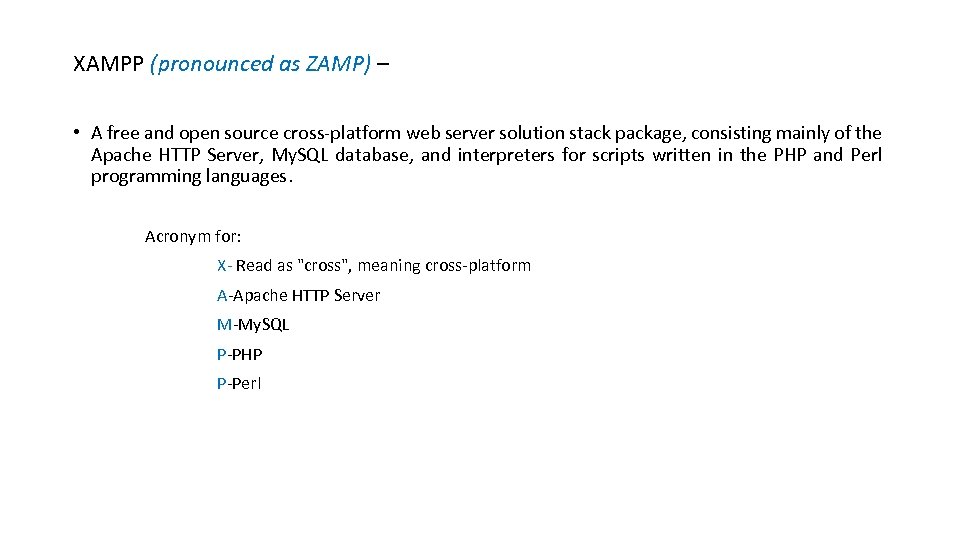 XAMPP (pronounced as ZAMP) –

• A free and open source cross-platform web server solution stack package, consisting mainly of the Apache HTTP Server, MySQL database, and interpreters for scripts written in the PHP and Perl programming languages.

Acronym for:

X- Read as "cross", meaning cross-platform

A-Apache HTTP Server

M-MySQL

P-PHP

P-Perl